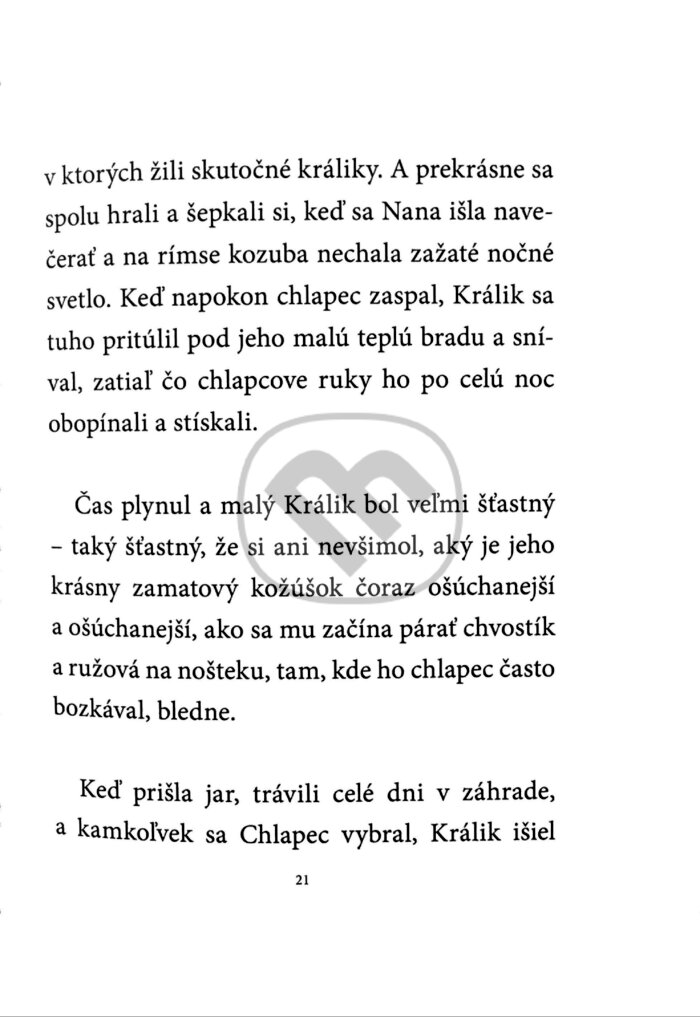 v ktorých žili skutočné králiky. A prekrásne sa spolu hrali a šepkali si, keď sa Nana išla navečerať a na rímse kozuba nechala zažaté nočné svetlo. Keď napokon chlapec zaspal, Králik sa tuho pritúlil pod jeho malú teplú bradu a sníval, zatiaľ čo chlapcove ruky ho po celú noc obopínali a stískali.

Čas plynul a malý Králik bol veľmi šťastný – taký šťastný, že si ani nevšimol, aký je jeho krásny zamatový kožúšok čoraz ošúchanejší a ošúchanejší, ako sa mu začína párať chvostík a ružová na nošteku, tam, kde ho chlapec často bozkával, bledne.

Keď prišla jar, trávili celé dni v záhrade, a kamkoľvek sa Chlapec vybral, Králik išiel

21